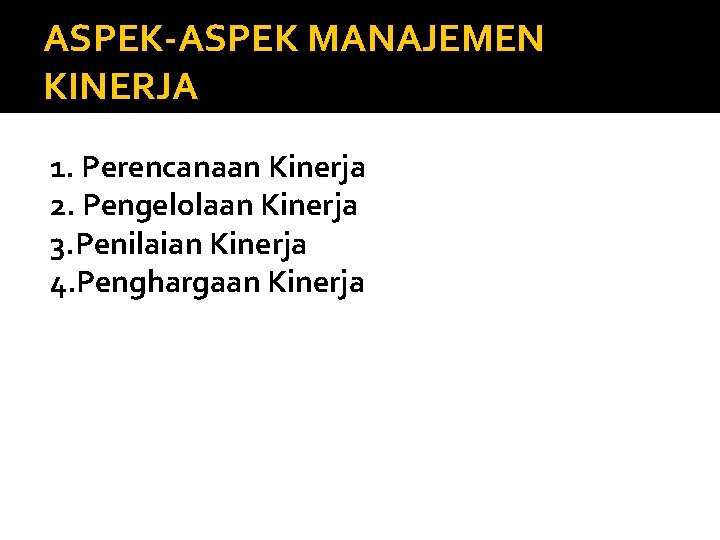 ASPEK-ASPEK MANAJEMEN KINERJA

1. Perencanaan Kinerja
2. Pengelolaan Kinerja
3.Penilaian Kinerja
4.Penghargaan Kinerja